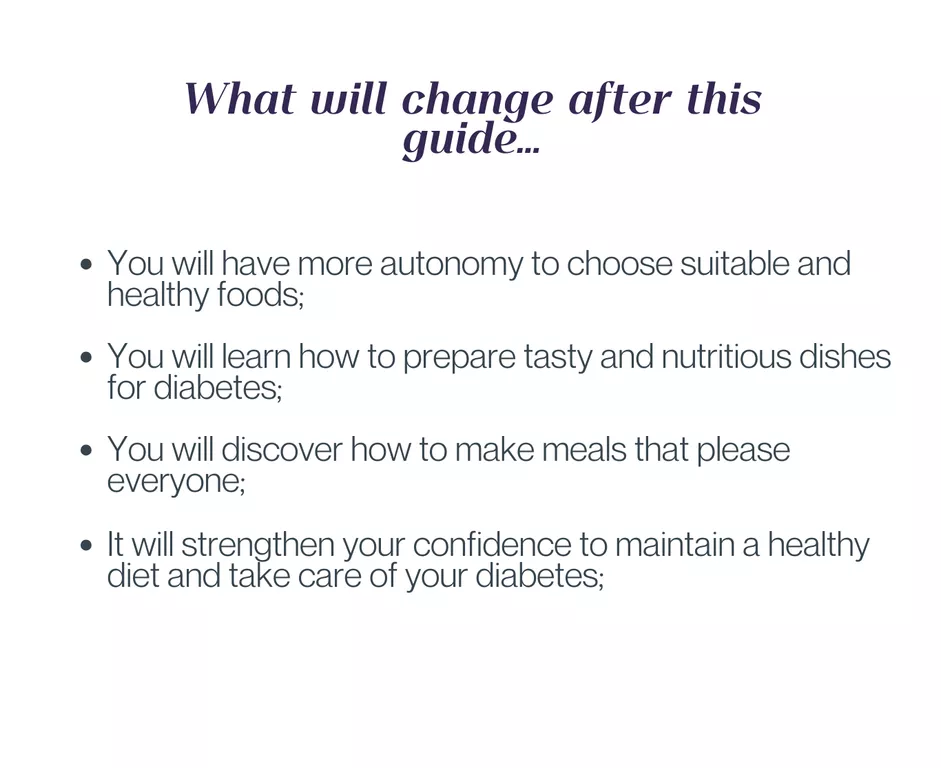 What will change after this guide...

• You will have more autonomy to choose suitable and healthy foods;

• You will learn how to prepare tasty and nutritious dishes for diabetes;

• You will discover how to make meals that please everyone;

• It will strengthen your confidence to maintain a healthy diet and take care of your diabetes;